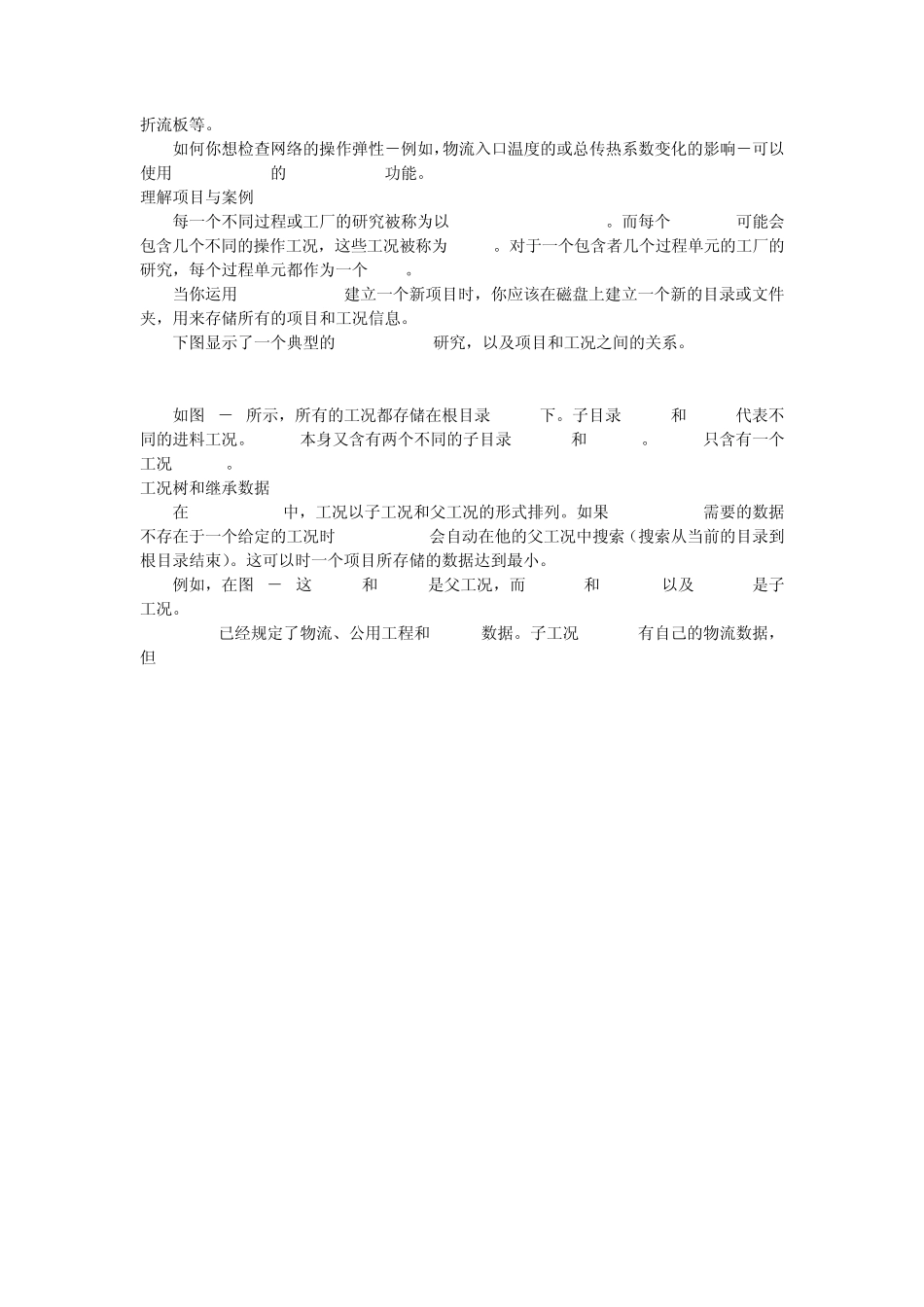 折流板等。

如何你想检查网络的操作弹性－例如，物流入口温度的或总传热系数变化的影响－可以使用 的 功能。

理解项目与案例

每一个不同过程或工厂的研究被称为以 。而每个 可能会包含几个不同的操作工况，这些工况被称为 。对于一个包含者几个过程单元的工厂的研究，每个过程单元都作为一个 。

当你运用 建立一个新项目时，你应该在磁盘上建立一个新的目录或文件夹，用来存储所有的项目和工况信息。

下图显示了一个典型的 研究，以及项目和工况之间的关系。

如图 － 所示，所有的工况都存储在根目录 下。子目录 和 代表不同的进料工况。 本身又含有两个不同的子目录 和 。 只含有一个工况 。

工况树和继承数据

在 中，工况以子工况和父工况的形式排列。如果 需要的数据不存在于一个给定的工况时 会自动在他的父工况中搜索（搜索从当前的目录到根目录结束）。这可以时一个项目所存储的数据达到最小。

例如，在图 － 这 和 是父工况，而 和 以及 是子工况。

已经规定了物流、公用工程和 数据。子工况 有自己的物流数据，但